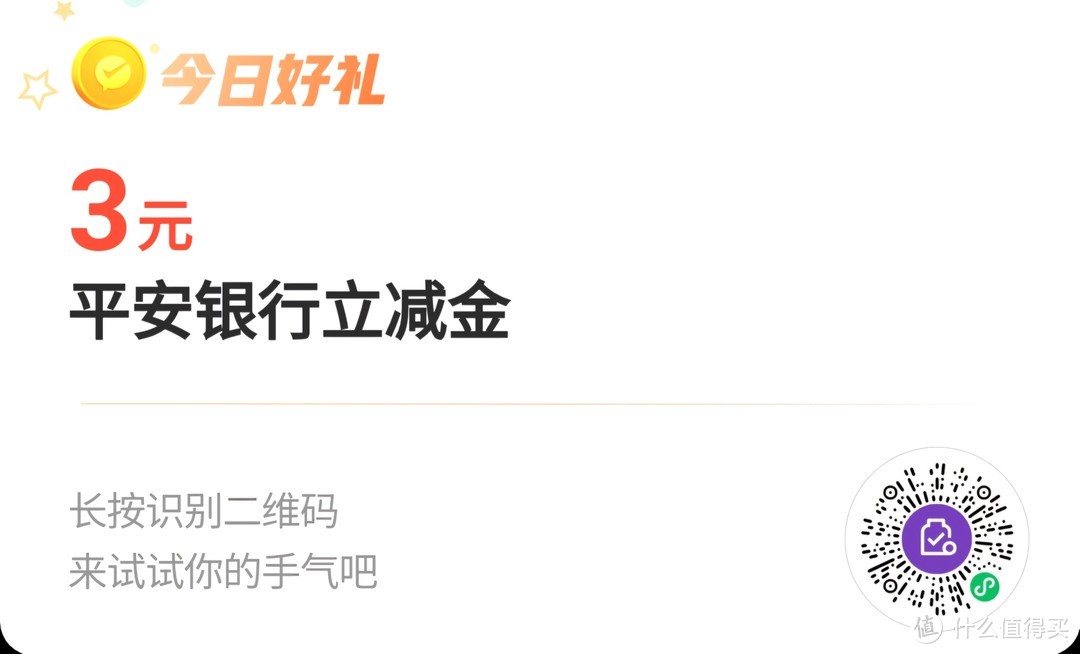 今日好礼

3元

平安银行立减金

长按识别二维码
来试试你的手气吧

值 什么值得买